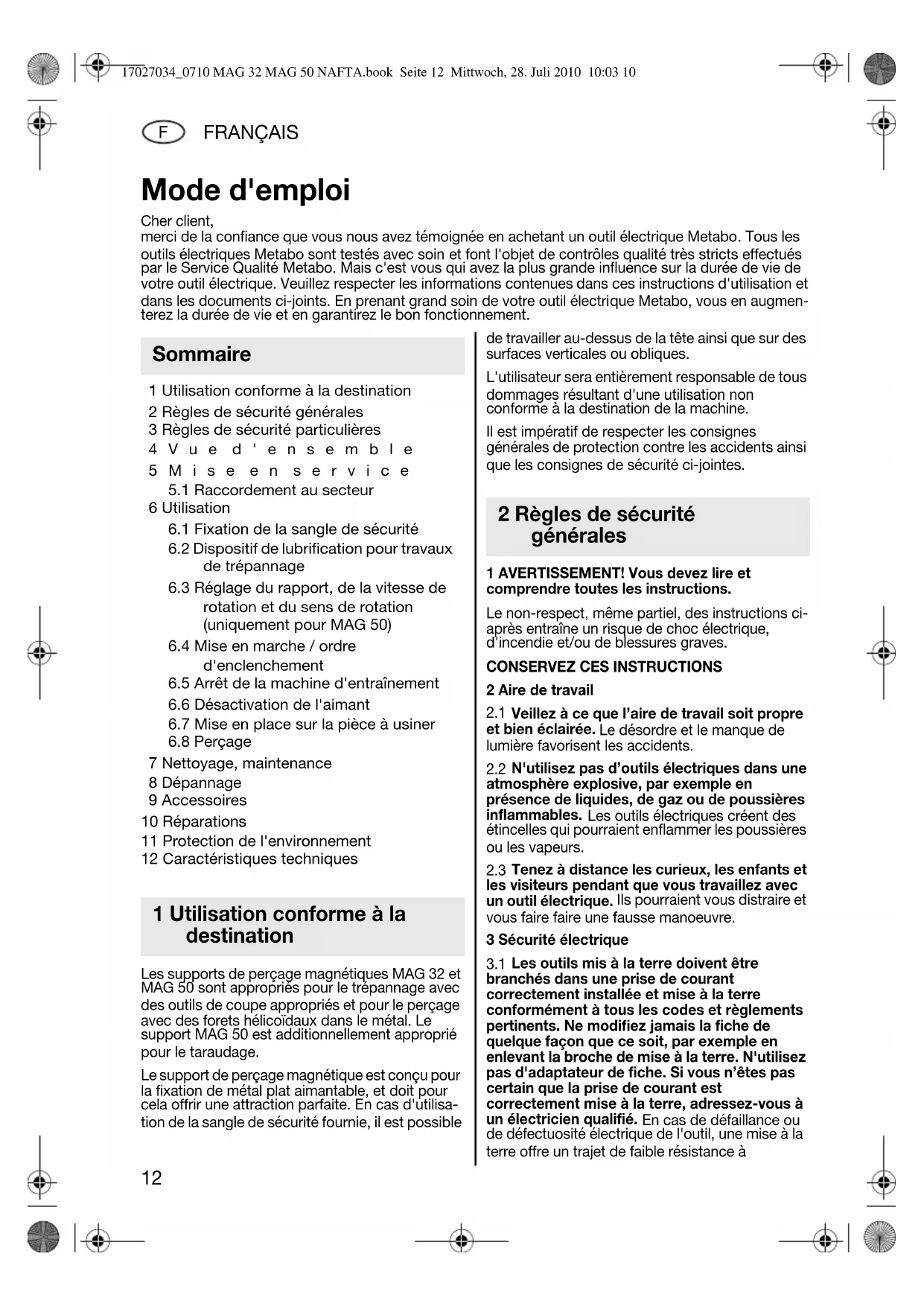 17027034_0710 MAG 32 MAG 50 NAFTA.book Seite 12 Mittwoch, 28. Juli 2010 10:03 10

F FRANÇAIS

Mode d'emploi

Cher client,
merci de la confiance que vous nous avez témoignée en achetant un outil électrique Metabo. Tous les outils électriques Metabo sont testés avec soin et font l'objet de contrôles qualité très stricts effectués par le Service Qualité Metabo. Mais c'est vous qui avez la plus grande influence sur la durée de vie de votre outil électrique. Veuillez respecter les informations contenues dans ces instructions d'utilisation et dans les documents ci-joints. En prenant grand soin de votre outil électrique Metabo, vous en augmenterez la durée de vie et en garantirez le bon fonctionnement.

Sommaire

1 Utilisation conforme à la destination
2 Règles de sécurité générales
3 Règles de sécurité particulières
4 Vue d'ensemble
5 Mise en service
5.1 Raccordement au secteur
6 Utilisation
6.1 Fixation de la sangle de sécurité
6.2 Dispositif de lubrification pour travaux de trépannage
6.3 Réglage du rapport, de la vitesse de rotation et du sens de rotation (uniquement pour MAG 50)
6.4 Mise en marche / ordre d'enclenchement
6.5 Arrêt de la machine d'entraînement
6.6 Désactivation de l'aimant
6.7 Mise en place sur la pièce à usiner
6.8 Perçage
7 Nettoyage, maintenance
8 Dépannage
9 Accessoires
10 Réparations
11 Protection de l'environnement
12 Caractéristiques techniques

1 Utilisation conforme à la destination

Les supports de perçage magnétiques MAG 32 et MAG 50 sont appropriés pour le trépannage avec des outils de coupe appropriés et pour le perçage avec des forets hélicoïdaux dans le métal. Le support MAG 50 est additionnellement approprié pour le taraudage.

Le support de perçage magnétique est conçu pour la fixation de métal plat aimantable, et doit pour cela offrir une attraction parfaite. En cas d'utilisation de la sangle de sécurité fournie, il est possible de travailler au-dessus de la tête ainsi que sur des surfaces verticales ou obliques.

L'utilisateur sera entièrement responsable de tous dommages résultant d'une utilisation non conforme à la destination de la machine.

Il est impératif de respecter les consignes générales de protection contre les accidents ainsi que les consignes de sécurité ci-jointes.

2 Règles de sécurité générales

1 AVERTISSEMENT! Vous devez lire et comprendre toutes les instructions.

Le non-respect, même partiel, des instructions ci-après entraîne un risque de choc électrique, d'incendie et/ou de blessures graves.

CONSERVEZ CES INSTRUCTIONS

2 Aire de travail

2.1 Veillez à ce que l'aire de travail soit propre et bien éclairée. Le désordre et le manque de lumière favorisent les accidents.

2.2 N'utilisez pas d'outils électriques dans une atmosphère explosive, par exemple en présence de liquides, de gaz ou de poussières inflammables. Les outils électriques créent des étincelles qui pourraient enflammer les poussières ou les vapeurs.

2.3 Tenez à distance les curieux, les enfants et les visiteurs pendant que vous travaillez avec un outil électrique. Ils pourraient vous distraire et vous faire faire une fausse manoeuvre.

3 Sécurité électrique

3.1 Les outils mis à la terre doivent être branchés dans une prise de courant correctement installée et mise à la terre conformément à tous les codes et règlements pertinents. Ne modifiez jamais la fiche de quelque façon que ce soit, par exemple en enlevant la broche de mise à la terre. N'utilisez pas d'adaptateur de fiche. Si vous n'êtes pas certain que la prise de courant est correctement mise à la terre, adressez-vous à un électricien qualifié. En cas de défaillance ou de défectuosité électrique de l'outil, une mise à la terre offre un trajet de faible résistance à

12